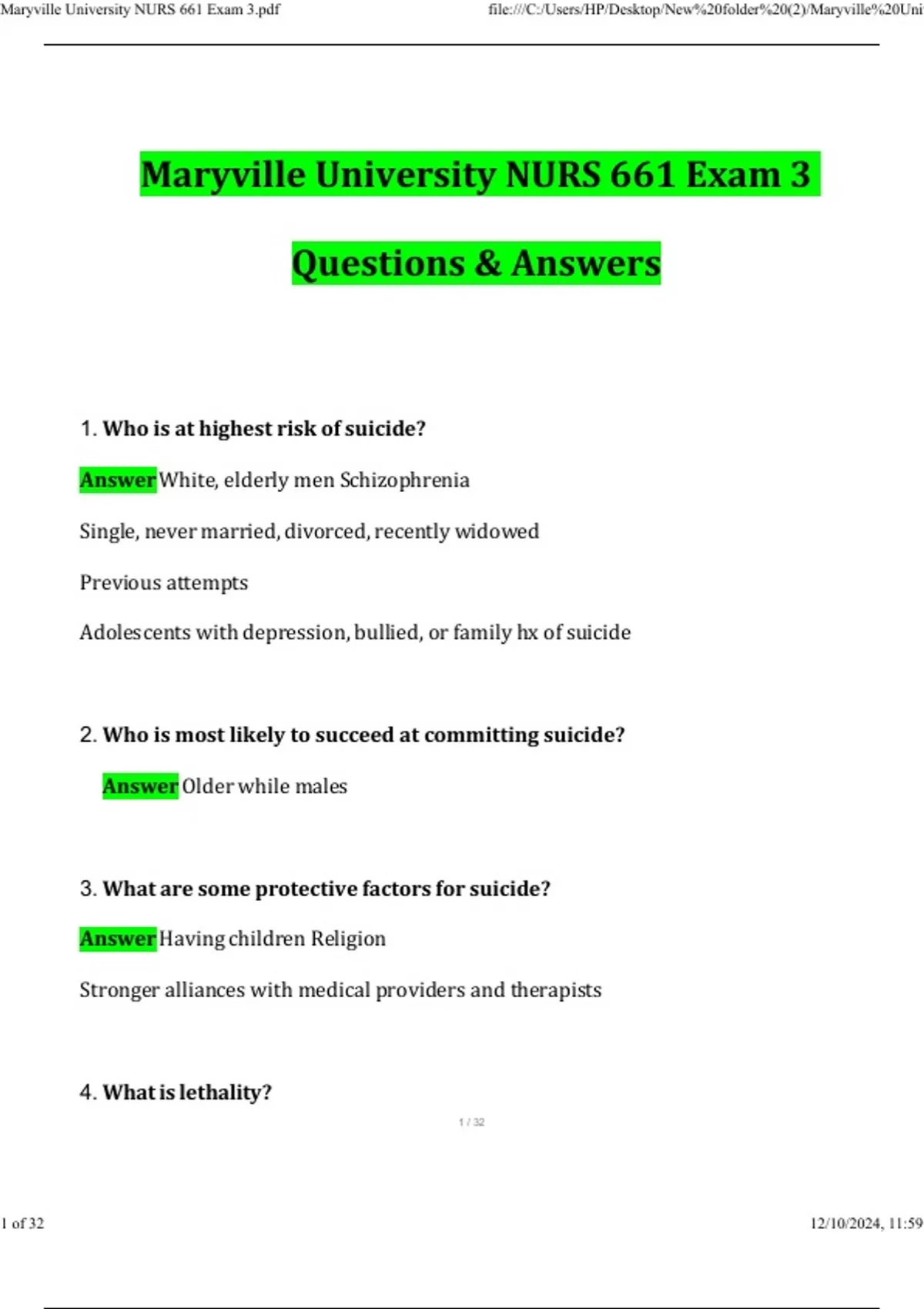 Maryville University NURS 661 Exam 3.pdf file:///C:/Users/HP/Desktop/New%20folder%20(2)/Maryville%20Uni

Maryville University NURS 661 Exam 3

Questions & Answers

1. Who is at highest risk of suicide?

Answer White, elderly men Schizophrenia

Single, never married, divorced, recently widowed

Previous attempts

Adolescents with depression, bullied, or family hx of suicide

2. Who is most likely to succeed at committing suicide?

Answer Older while males

3. What are some protective factors for suicide?

Answer Having children Religion

Stronger alliances with medical providers and therapists

4. What is lethality?

1 / 32

1 of 32 12/10/2024, 11:59